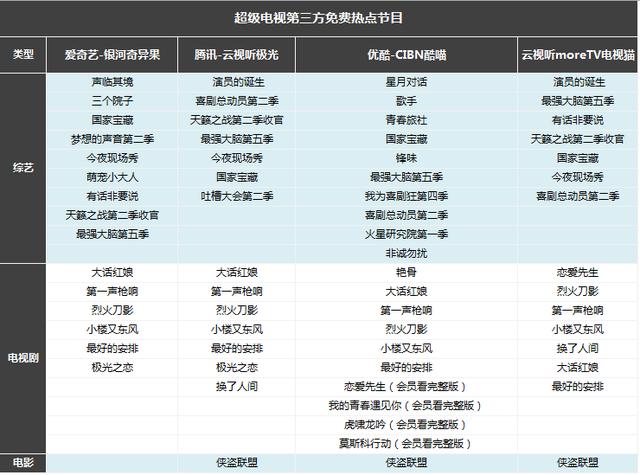 超级电视第三方免费热点节目

| 类型 | 爱奇艺-银河奇异果 | 腾讯-云视听极光 | 优酷-CIBN酷喵 | 云视听moreTV电视猫 |
|---|---|---|---|---|
| 综艺 | 声临其境 | 演员的诞生 | 星月对话 | 演员的诞生 |
| | 三个院子 | 喜剧总动员第二季 | 歌手 | 最强大脑第五季 |
| | 国家宝藏 | 天籁之战第二季收官 | 青春旅社 | 有话非要说 |
| | 梦想的声音第二季 | 最强大脑第五季 | 国家宝藏 | 天籁之战第二季收官 |
| | 今夜现场秀 | 今夜现场秀 | 锋味 | 国家宝藏 |
| | 萌宠小大人 | 国家宝藏 | 最强大脑第五季 | 今夜现场秀 |
| | 有话非要说 | 吐槽大会第二季 | 我为喜剧狂第四季 | 喜剧总动员第二季 |
| | 天籁之战第二季收官 | | 喜剧总动员第二季 | |
| | 最强大脑第五季 | | 火星研究院第一季 | |
| | | | 非诚勿扰 | |
| 电视剧 | 大话红娘 | 大话红娘 | 艳骨 | 恋爱先生 |
| | 第一声枪响 | 第一声枪响 | 大话红娘 | 烈火刀影 |
| | 烈火刀影 | 烈火刀影 | 第一声枪响 | 第一声枪响 |
| | 小楼又东风 | 小楼又东风 | 烈火刀影 | 小楼又东风 |
| | 最好的安排 | 最好的安排 | 小楼又东风 | 换了人间 |
| | 极光之恋 | 极光之恋 | 最好的安排 | 大话红娘 |
| | | 换了人间 | 恋爱先生（会员看完整版） | 最好的安排 |
| | | | 我的青春遇见你（会员看完整版） | |
| | | | 虎啸龙吟（会员看完整版） | |
| | | | 莫斯科行动（会员看完整版） | |
| 电影 | | 侠盗联盟 | 侠盗联盟 | 侠盗联盟 |